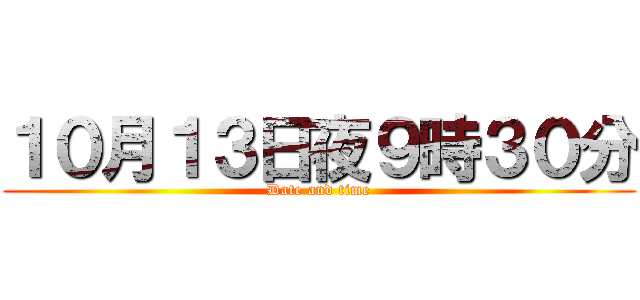 10月13日夜9時30分
Date and time